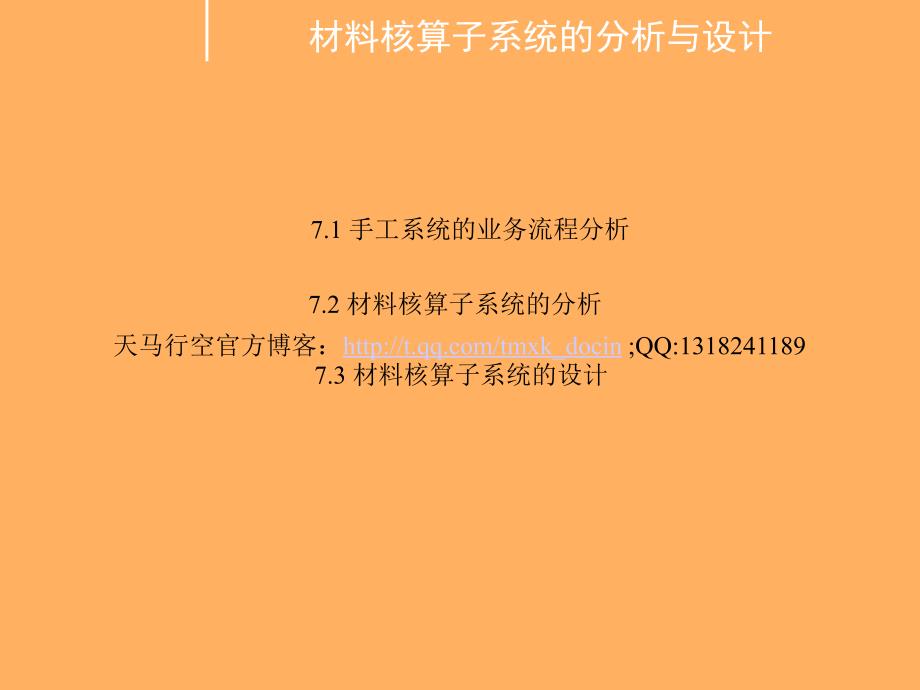 材料核算子系统的分析与设计

7.1 手工系统的业务流程分析

7.2 材料核算子系统的分析

天马行空官方博客：http://t.qq.com/tmxk_docin ;QQ:1318241189

7.3 材料核算子系统的设计